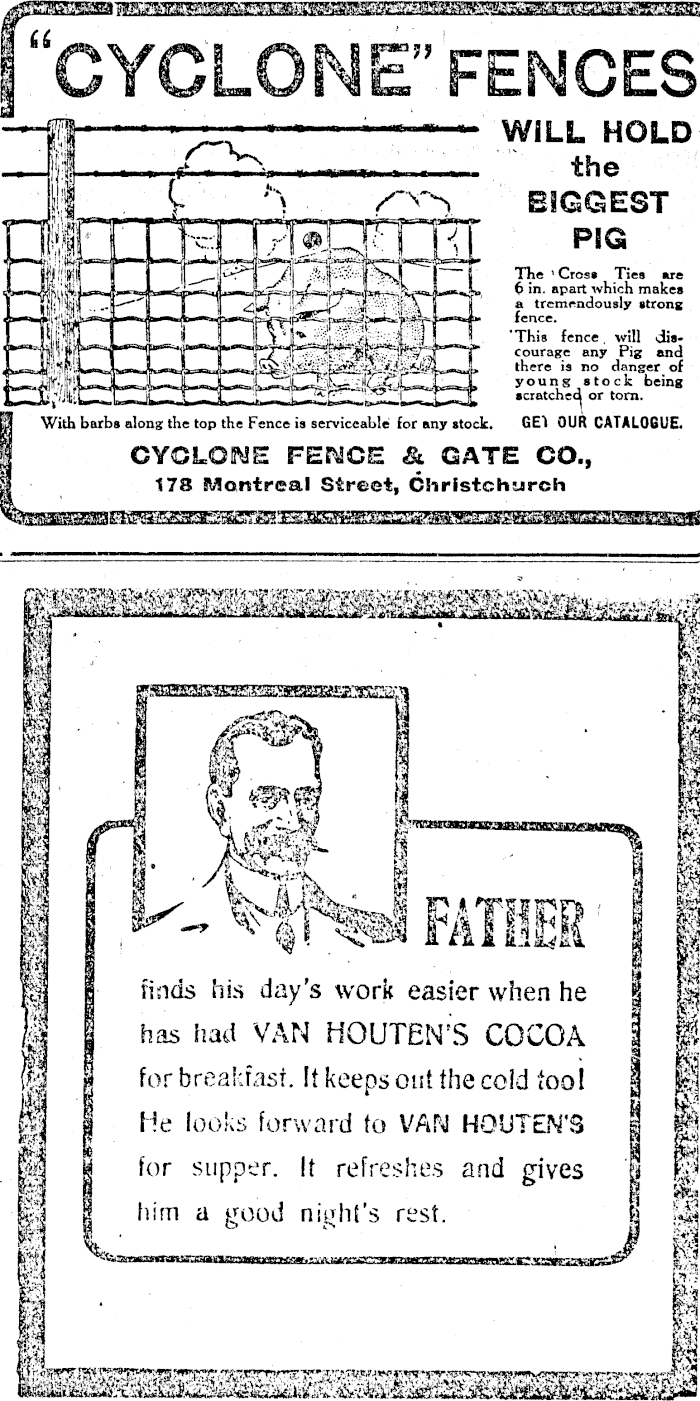 "CYCLONE" FENCES

WILL HOLD the BIGGEST PIG

The Cross Ties are 6 in. apart which makes a tremendously strong fence.

This fence will discourage any Pig and there is no danger of young stock being scratched or torn.

With barbs along the top the Fence is serviceable for any stock.

GET OUR CATALOGUE.

CYCLONE FENCE & GATE CO.,
178 Montreal Street, Christchurch

FATHER

finds his day's work easier when he has had VAN HOUTEN'S COCOA for breakfast. It keeps out the cold too! He looks forward to VAN HOUTEN'S for supper. It refreshes and gives him a good night's rest.